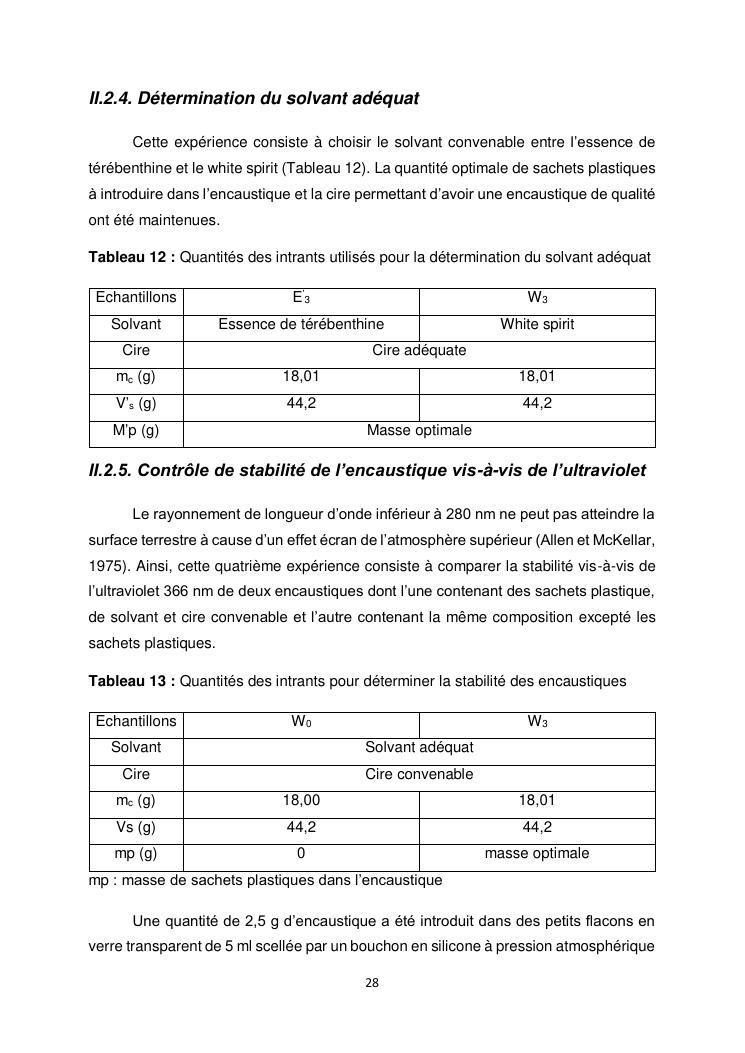 II.2.4. Détermination du solvant adéquat

Cette expérience consiste à choisir le solvant convenable entre l'essence de térébenthine et le white spirit (Tableau 12). La quantité optimale de sachets plastiques à introduire dans l'encaustique et la cire permettant d'avoir une encaustique de qualité ont été maintenues.

Tableau 12 : Quantités des intrants utilisés pour la détermination du solvant adéquat

| Echantillons | $E'_3$ | $W_3$ |
|---|---|---|
| Solvant | Essence de térébenthine | White spirit |
| Cire | Cire adéquate | |
| $m_c$ (g) | 18,01 | 18,01 |
| $V'_s$ (g) | 44,2 | 44,2 |
| M'p (g) | Masse optimale | |

II.2.5. Contrôle de stabilité de l'encaustique vis-à-vis de l'ultraviolet

Le rayonnement de longueur d'onde inférieur à 280 nm ne peut pas atteindre la surface terrestre à cause d'un effet écran de l'atmosphère supérieur (Allen et McKellar, 1975). Ainsi, cette quatrième expérience consiste à comparer la stabilité vis-à-vis de l'ultraviolet 366 nm de deux encaustiques dont l'une contenant des sachets plastique, de solvant et cire convenable et l'autre contenant la même composition excepté les sachets plastiques.

Tableau 13 : Quantités des intrants pour déterminer la stabilité des encaustiques

| Echantillons | $W_0$ | $W_3$ |
|---|---|---|
| Solvant | Solvant adéquat | |
| Cire | Cire convenable | |
| $m_c$ (g) | 18,00 | 18,01 |
| Vs (g) | 44,2 | 44,2 |
| mp (g) | 0 | masse optimale |

mp : masse de sachets plastiques dans l'encaustique

Une quantité de 2,5 g d'encaustique a été introduit dans des petits flacons en verre transparent de 5 ml scellée par un bouchon en silicone à pression atmosphérique

28